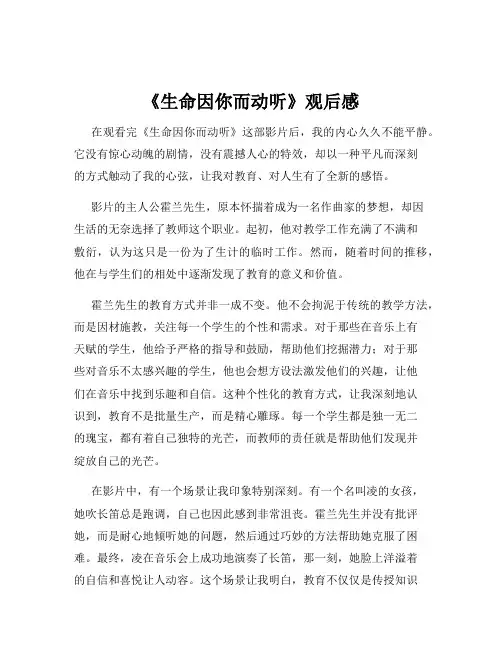 《生命因你而动听》观后感

在观看完《生命因你而动听》这部影片后，我的内心久久不能平静。它没有惊心动魄的剧情，没有震撼人心的特效，却以一种平凡而深刻的方式触动了我的心弦，让我对教育、对人生有了全新的感悟。

影片的主人公霍兰先生，原本怀揣着成为一名作曲家的梦想，却因生活的无奈选择了教师这个职业。起初，他对教学工作充满了不满和敷衍，认为这只是一份为了生计的临时工作。然而，随着时间的推移，他在与学生们的相处中逐渐发现了教育的意义和价值。

霍兰先生的教育方式并非一成不变。他不会拘泥于传统的教学方法，而是因材施教，关注每一个学生的个性和需求。对于那些在音乐上有天赋的学生，他给予严格的指导和鼓励，帮助他们挖掘潜力；对于那些对音乐不太感兴趣的学生，他也会想方设法激发他们的兴趣，让他们在音乐中找到乐趣和自信。这种个性化的教育方式，让我深刻地认识到，教育不是批量生产，而是精心雕琢。每一个学生都是独一无二的瑰宝，都有着自己独特的光芒，而教师的责任就是帮助他们发现并绽放自己的光芒。

在影片中，有一个场景让我印象特别深刻。有一个名叫凌的女孩，她吹长笛总是跑调，自己也因此感到非常沮丧。霍兰先生并没有批评她，而是耐心地倾听她的问题，然后通过巧妙的方法帮助她克服了困难。最终，凌在音乐会上成功地演奏了长笛，那一刻，她脸上洋溢着的自信和喜悦让人动容。这个场景让我明白，教育不仅仅是传授知识